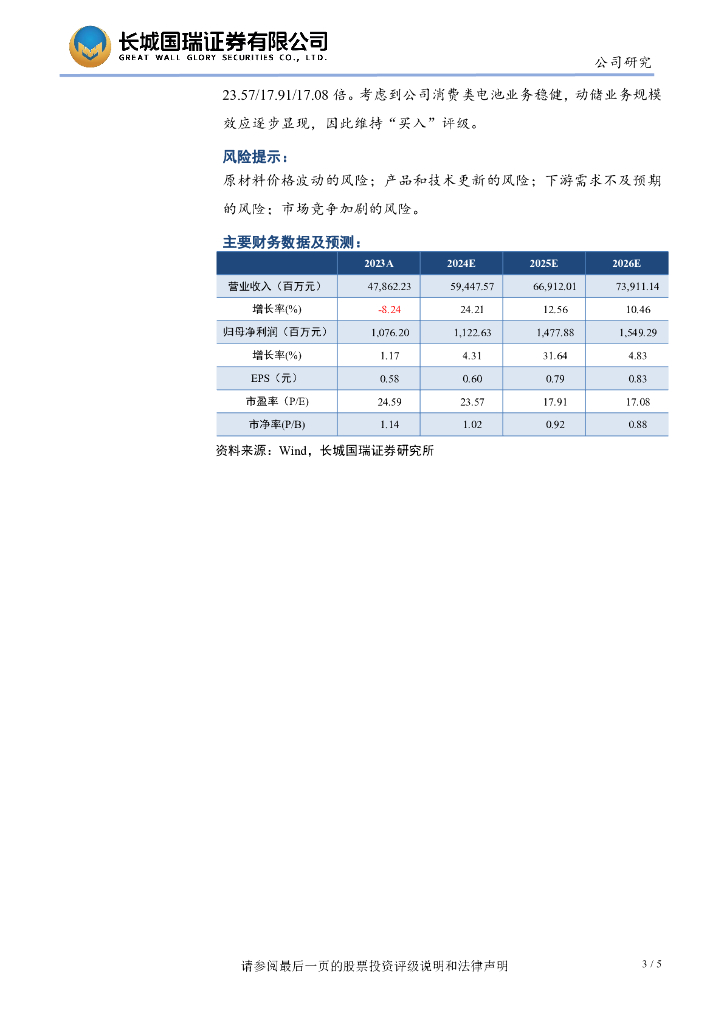 长城国瑞证券有限公司
GREAT WALL GLORY SECURITIES CO., LTD.

公司研究

23.57/17.91/17.08倍。考虑到公司消费类电池业务稳健，动储业务规模效应逐步显现，因此维持“买入”评级。

风险提示：

原材料价格波动的风险；产品和技术更新的风险；下游需求不及预期的风险；市场竞争加剧的风险。

主要财务数据及预测：

|  | 2023A | 2024E | 2025E | 2026E |
|---|---|---|---|---|
| 营业收入（百万元） | 47,862.23 | 59,447.57 | 66,912.01 | 73,911.14 |
| 增长率(%) | -8.24 | 24.21 | 12.56 | 10.46 |
| 归母净利润（百万元） | 1,076.20 | 1,122.63 | 1,477.88 | 1,549.29 |
| 增长率(%) | 1.17 | 4.31 | 31.64 | 4.83 |
| EPS（元） | 0.58 | 0.60 | 0.79 | 0.83 |
| 市盈率（P/E) | 24.59 | 23.57 | 17.91 | 17.08 |
| 市净率(P/B) | 1.14 | 1.02 | 0.92 | 0.88 |

资料来源：Wind，长城国瑞证券研究所

请参阅最后一页的股票投资评级说明和法律声明

3 / 5